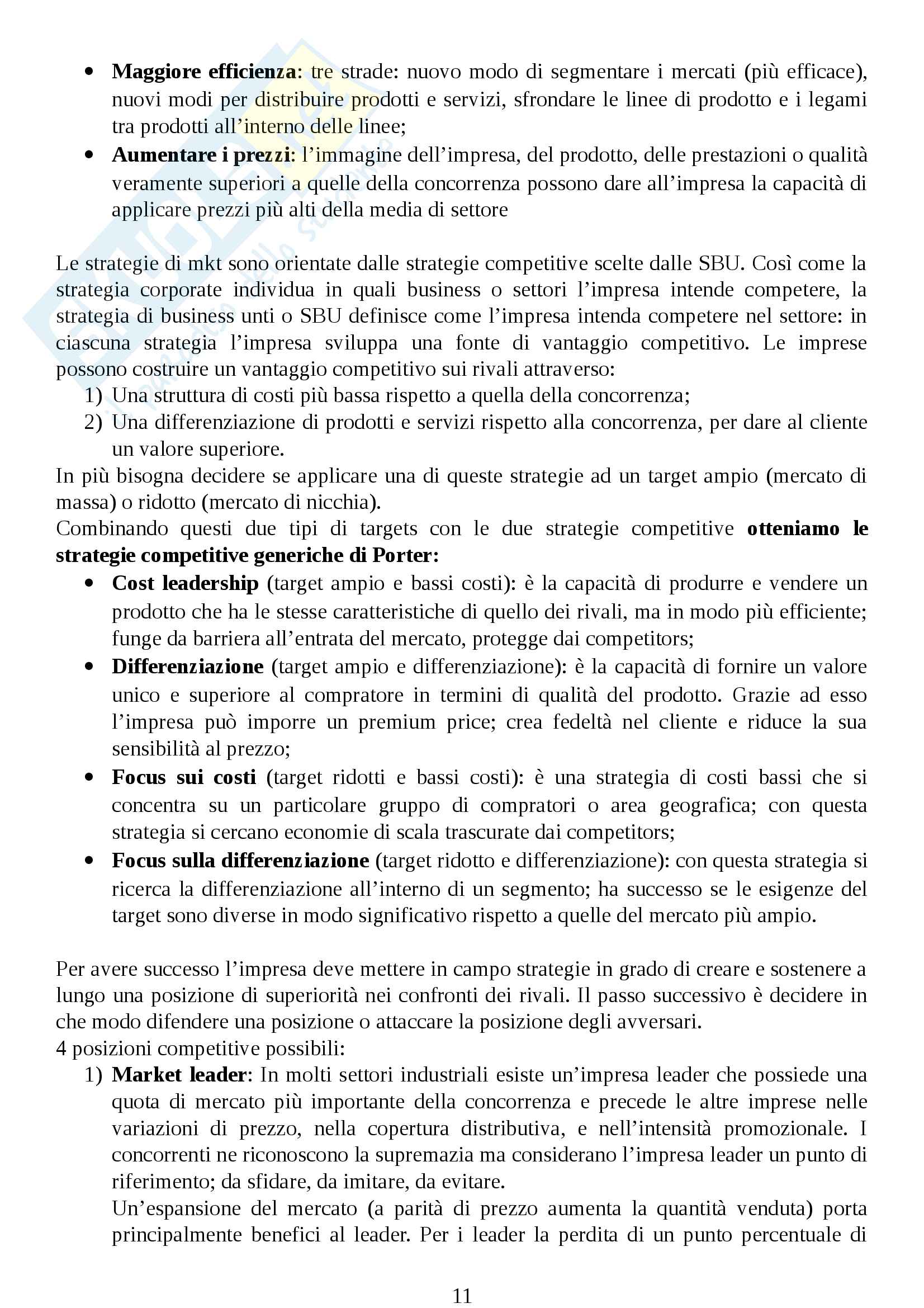 • **Maggiore efficienza**: tre strade: nuovo modo di segmentare i mercati (più efficace), nuovi modi per distribuire prodotti e servizi, sfrondare le linee di prodotto e i legami tra prodotti all'interno delle linee;
• **Aumentare i prezzi**: l'immagine dell'impresa, del prodotto, delle prestazioni o qualità veramente superiori a quelle della concorrenza possono dare all'impresa la capacità di applicare prezzi più alti della media di settore

Le strategie di mkt sono orientate dalle strategie competitive scelte dalle SBU. Così come la strategia corporate individua in quali business o settori l'impresa intende competere, la strategia di business unti o SBU definisce come l'impresa intenda competere nel settore: in ciascuna strategia l'impresa sviluppa una fonte di vantaggio competitivo. Le imprese possono costruire un vantaggio competitivo sui rivali attraverso:
1) Una struttura di costi più bassa rispetto a quella della concorrenza;
2) Una differenziazione di prodotti e servizi rispetto alla concorrenza, per dare al cliente un valore superiore.
In più bisogna decidere se applicare una di queste strategie ad un target ampio (mercato di massa) o ridotto (mercato di nicchia).
Combinando questi due tipi di targets con le due strategie competitive **otteniamo le strategie competitive generiche di Porter:**
• **Cost leadership** (target ampio e bassi costi): è la capacità di produrre e vendere un prodotto che ha le stesse caratteristiche di quello dei rivali, ma in modo più efficiente; funge da barriera all'entrata del mercato, protegge dai competitors;
• **Differenziazione** (target ampio e differenziazione): è la capacità di fornire un valore unico e superiore al compratore in termini di qualità del prodotto. Grazie ad esso l'impresa può imporre un premium price; crea fedeltà nel cliente e riduce la sua sensibilità al prezzo;
• **Focus sui costi** (target ridotti e bassi costi): è una strategia di costi bassi che si concentra su un particolare gruppo di compratori o area geografica; con questa strategia si cercano economie di scala trascurate dai competitors;
• **Focus sulla differenziazione** (target ridotto e differenziazione): con questa strategia si ricerca la differenziazione all'interno di un segmento; ha successo se le esigenze del target sono diverse in modo significativo rispetto a quelle del mercato più ampio.

Per avere successo l'impresa deve mettere in campo strategie in grado di creare e sostenere a lungo una posizione di superiorità nei confronti dei rivali. Il passo successivo è decidere in che modo difendere una posizione o attaccare la posizione degli avversari.
4 posizioni competitive possibili:
1) **Market leader**: In molti settori industriali esiste un'impresa leader che possiede una quota di mercato più importante della concorrenza e precede le altre imprese nelle variazioni di prezzo, nella copertura distributiva, e nell'intensità promozionale. I concorrenti ne riconoscono la supremazia ma considerano l'impresa leader un punto di riferimento; da sfidare, da imitare, da evitare.
Un'espansione del mercato (a parità di prezzo aumenta la quantità venduta) porta principalmente benefici al leader. Per i leader la perdita di un punto percentuale di

11